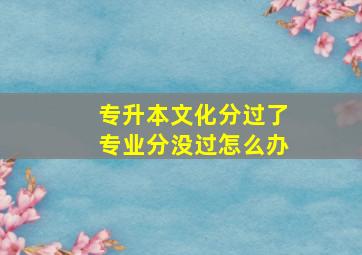 专升本文化分过了
专业分没过怎么办